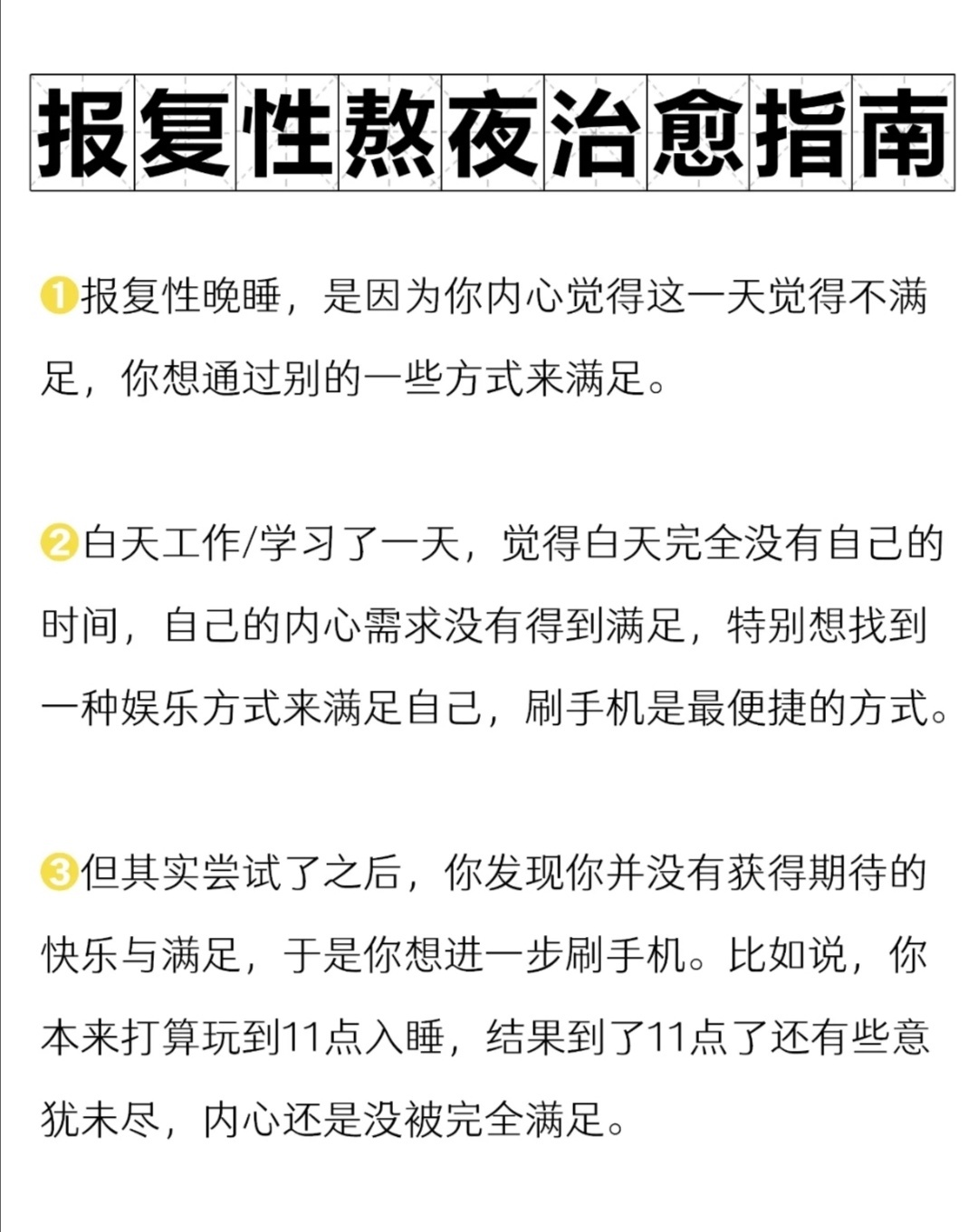 报复性熬夜治愈指南

❶报复性晚睡，是因为你内心觉得这一天觉得不满足，你想通过别的一些方式来满足。

❷白天工作/学习了一天，觉得白天完全没有自己的时间，自己的内心需求没有得到满足，特别想找到一种娱乐方式来满足自己，刷手机是最便捷的方式。

❸但其实尝试了之后，你发现你并没有获得期待的快乐与满足，于是你想进一步刷手机。比如说，你本来打算玩到11点入睡，结果到了11点了还有些意犹未尽，内心还是没被完全满足。